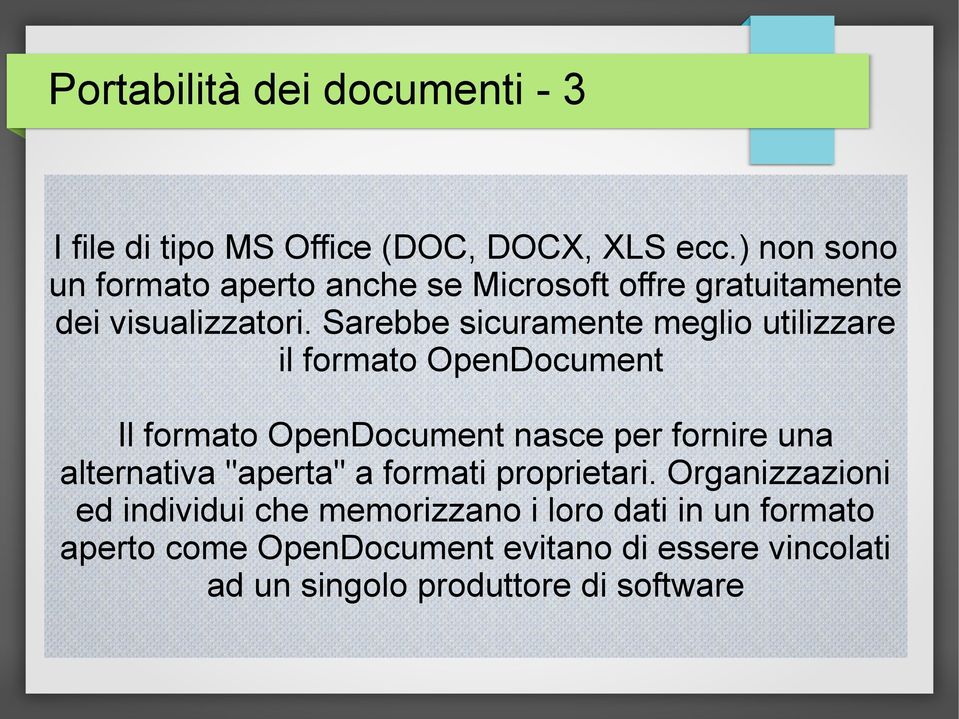 Portabilità dei documenti - 3

I file di tipo MS Office (DOC, DOCX, XLS ecc.) non sono un formato aperto anche se Microsoft offre gratuitamente dei visualizzatori. Sarebbe sicuramente meglio utilizzare il formato OpenDocument

Il formato OpenDocument nasce per fornire una alternativa "aperta" a formati proprietari. Organizzazioni ed individui che memorizzano i loro dati in un formato aperto come OpenDocument evitano di essere vincolati ad un singolo produttore di software